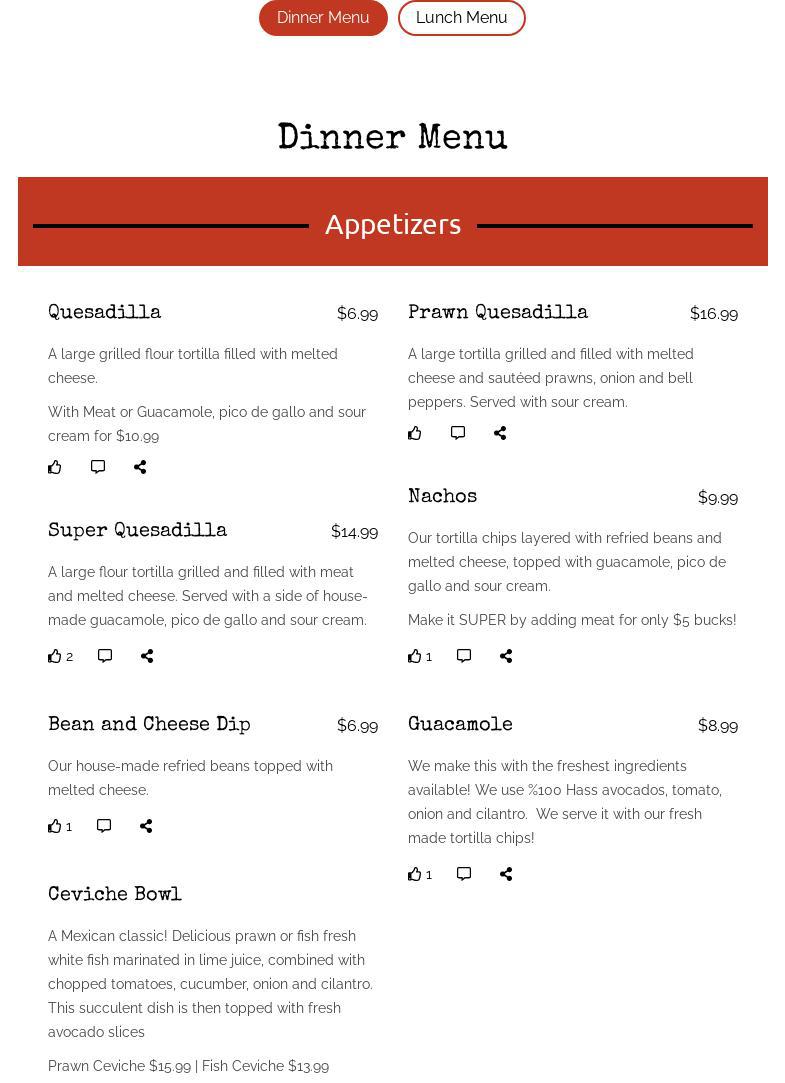 Dinner Menu Lunch Menu

Dinner Menu

Appetizers

Quesadilla $6.99

A large grilled flour tortilla filled with melted cheese.

With Meat or Guacamole, pico de gallo and sour cream for $10.99

Super Quesadilla $14.99

A large flour tortilla grilled and filled with meat and melted cheese. Served with a side of house-made guacamole, pico de gallo and sour cream.

2

Bean and Cheese Dip $6.99

Our house-made refried beans topped with melted cheese.

1

Ceviche Bowl

A Mexican classic! Delicious prawn or fish fresh white fish marinated in lime juice, combined with chopped tomatoes, cucumber, onion and cilantro. This succulent dish is then topped with fresh avocado slices

Prawn Ceviche $15.99 | Fish Ceviche $13.99

Prawn Quesadilla $16.99

A large tortilla grilled and filled with melted cheese and sautéed prawns, onion and bell peppers. Served with sour cream.

Nachos $9.99

Our tortilla chips layered with refried beans and melted cheese, topped with guacamole, pico de gallo and sour cream.

Make it SUPER by adding meat for only $5 bucks!

1

Guacamole $8.99

We make this with the freshest ingredients available! We use %100 Hass avocados, tomato, onion and cilantro. We serve it with our fresh made tortilla chips!

1